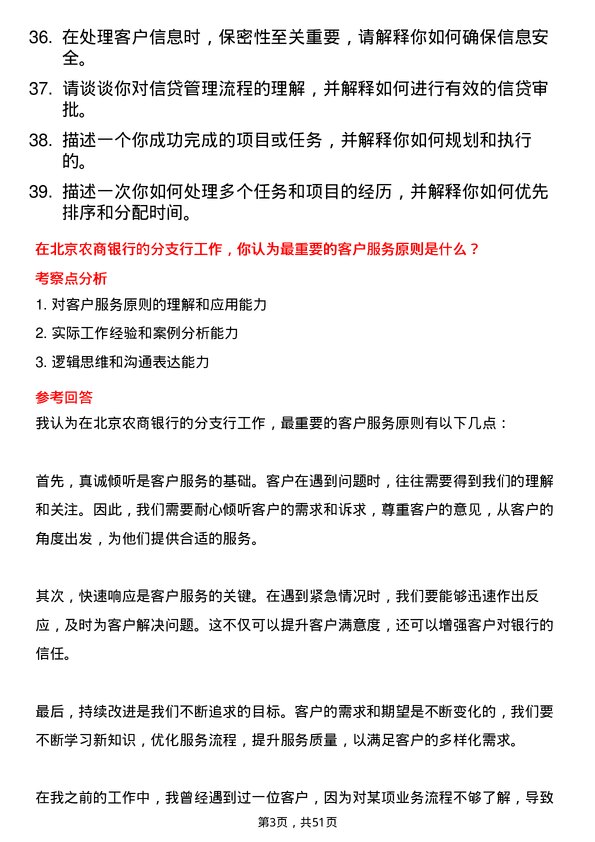 36. 在处理客户信息时，保密性至关重要，请解释你如何确保信息安全。

37. 请谈谈你对信贷管理流程的理解，并解释如何进行有效的信贷审批。

38. 描述一个你成功完成的项目或任务，并解释你如何规划和执行的。

39. 描述一次你如何处理多个任务和项目的经历，并解释你如何优先排序和分配时间。

在北京农商银行的分支行工作，你认为最重要的客户服务原则是什么？

考察点分析

1. 对客户服务原则的理解和应用能力

2. 实际工作经验和案例分析能力

3. 逻辑思维和沟通表达能力

参考回答

我认为在北京农商银行的分支行工作，最重要的客户服务原则有以下几点：

首先，真诚倾听是客户服务的基础。客户在遇到问题时，往往需要得到我们的理解和关注。因此，我们需要耐心倾听客户的需求和诉求，尊重客户的意见，从客户的角度出发，为他们提供合适的服务。

其次，快速响应是客户服务的关键。在遇到紧急情况时，我们要能够迅速作出反应，及时为客户解决问题。这不仅可以提升客户满意度，还可以增强客户对银行的信任。

最后，持续改进是我们不断追求的目标。客户的需求和期望是不断变化的，我们要不断学习新知识，优化服务流程，提升服务质量，以满足客户的多样化需求。

在我之前的工作中，我曾经遇到过一位客户，因为对某项业务流程不够了解，导致

第3页，共51页